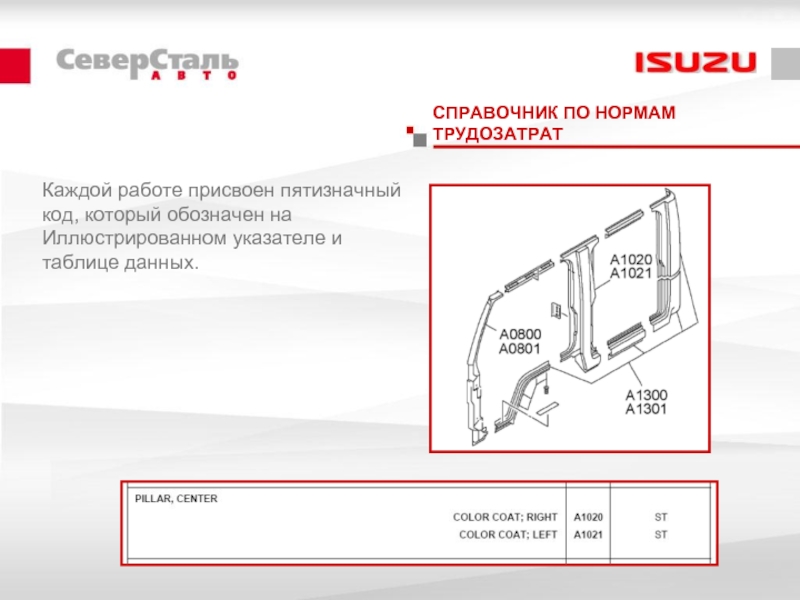 СеверСталь АВТО

ISUZU

СПРАВОЧНИК ПО НОРМАМ ТРУДОЗАТРАТ

Каждой работе присвоен пятизначный код, который обозначен на Иллюстрированном указателе и таблице данных.

A1020
A1021

A0800
A0801

A1300
A1301

| PILLAR, CENTER | | |
|---|---|---|
| COLOR COAT; RIGHT | A1020 | ST |
| COLOR COAT; LEFT | A1021 | ST |